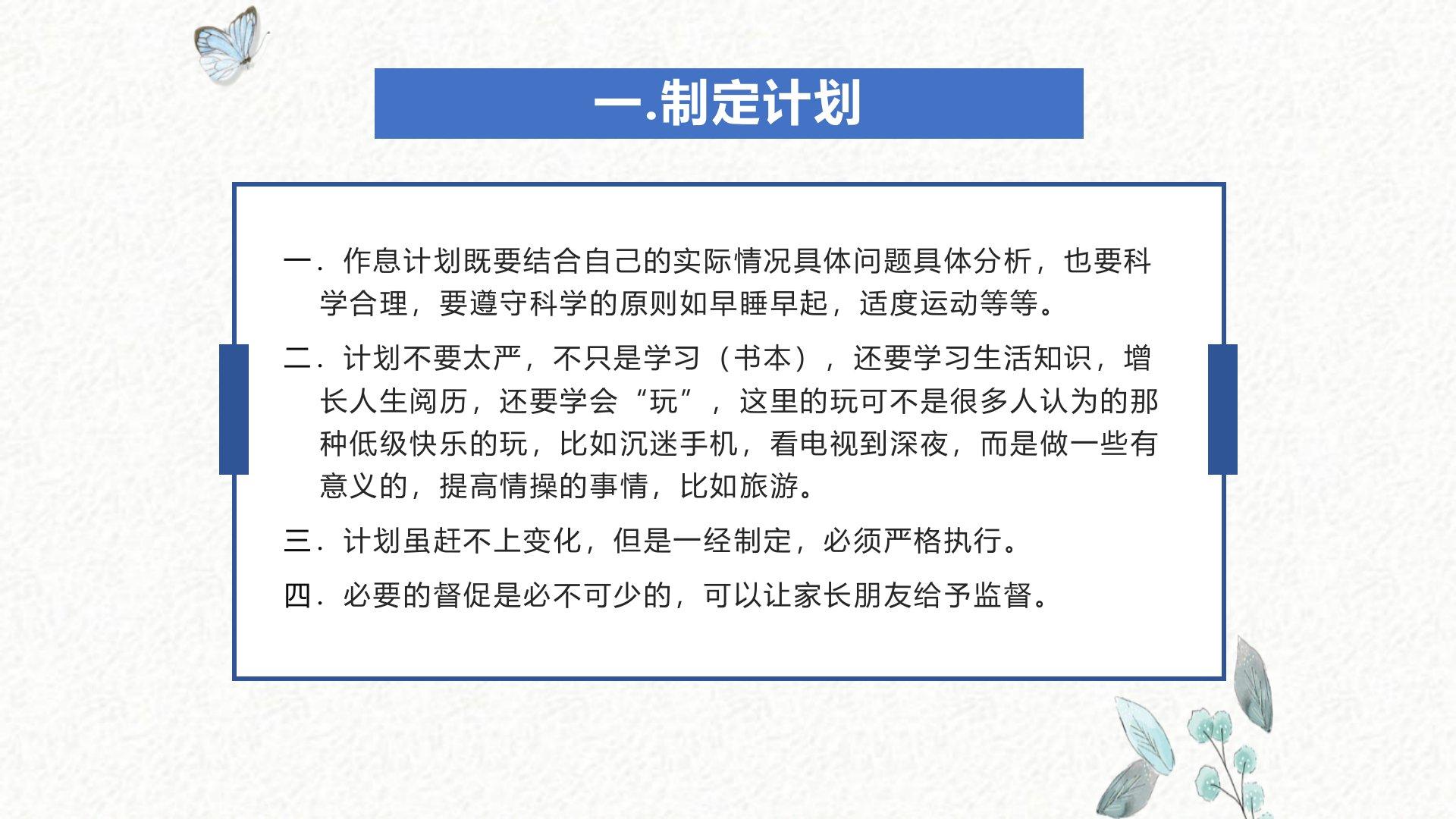 一.制定计划

一．作息计划既要结合自己的实际情况具体问题具体分析，也要科学合理，要遵守科学的原则如早睡早起，适度运动等等。

二．计划不要太严，不只是学习（书本），还要学习生活知识，增长人生阅历，还要学会“玩”，这里的玩可不是很多人认为的那种低级快乐的玩，比如沉迷手机，看电视到深夜，而是做一些有意义的，提高情操的事情，比如旅游。

三．计划虽赶不上变化，但是一经制定，必须严格执行。

四．必要的督促是必不可少的，可以让家长朋友给予监督。